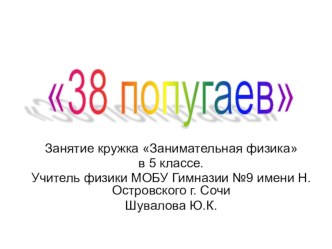 «38 попугаев»

Занятие кружка «Занимательная физика» в 5 классе.
Учитель физики МОБУ Гимназии №9 имени Н. Островского г. Сочи
Шувалова Ю.К.